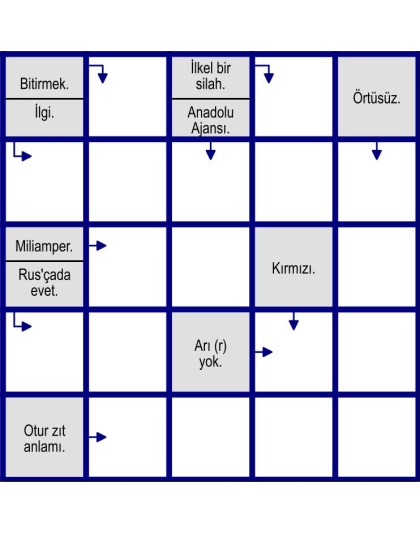 Bitirmek.

İlgi.

İlkel bir silah.

Anadolu Ajansı.

Örtüsüz.

Miliamper.

Rus'çada evet.

Kırmızı.

Arı (r) yok.

Otur zıt anlamı.